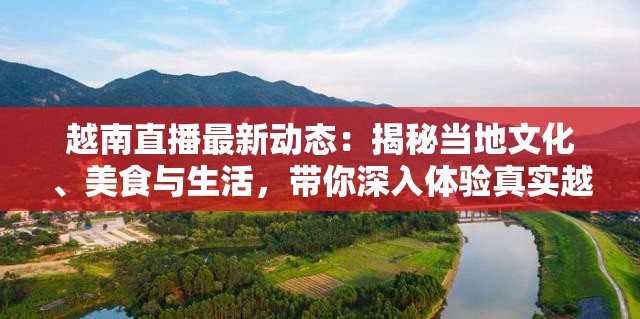 越南直播最新动态：揭秘当地文化、美食与生活，带你深入体验真实越